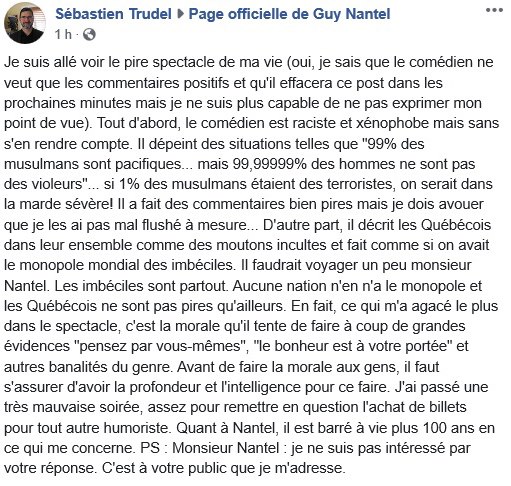 Sébastien Trudel ▶ Page officielle de Guy Nantel
1 h ·

Je suis allé voir le pire spectacle de ma vie (oui, je sais que le comédien ne veut que les commentaires positifs et qu'il effacera ce post dans les prochaines minutes mais je ne suis plus capable de ne pas exprimer mon point de vue). Tout d'abord, le comédien est raciste et xénophobe mais sans s'en rendre compte. Il dépeint des situations telles que "99% des musulmans sont pacifiques... mais 99,99999% des hommes ne sont pas des violeurs"... si 1% des musulmans étaient des terroristes, on serait dans la marde sévère! Il a fait des commentaires bien pires mais je dois avouer que je les ai pas mal flushé à mesure... D'autre part, il décrit les Québécois dans leur ensemble comme des moutons incultes et fait comme si on avait le monopole mondial des imbéciles. Il faudrait voyager un peu monsieur Nantel. Les imbéciles sont partout. Aucune nation n'en n'a le monopole et les Québécois ne sont pas pires qu'ailleurs. En fait, ce qui m'a agacé le plus dans le spectacle, c'est la morale qu'il tente de faire à coup de grandes évidences "pensez par vous-mêmes", "le bonheur est à votre portée" et autres banalités du genre. Avant de faire la morale aux gens, il faut s'assurer d'avoir la profondeur et l'intelligence pour ce faire. J'ai passé une très mauvaise soirée, assez pour remettre en question l'achat de billets pour tout autre humoriste. Quant à Nantel, il est barré à vie plus 100 ans en ce qui me concerne. PS : Monsieur Nantel : je ne suis pas intéressé par votre réponse. C'est à votre public que je m'adresse.